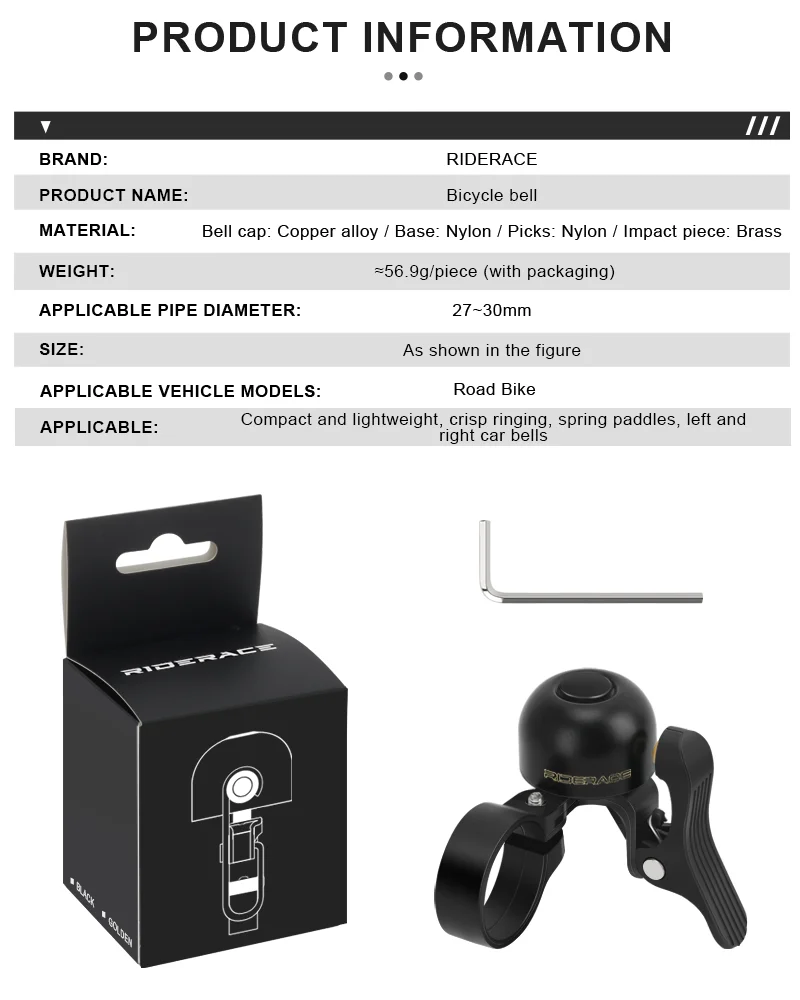 PRODUCT INFORMATION

| | |
|---|---|
| BRAND: | RIDERACE |
| PRODUCT NAME: | Bicycle bell |
| MATERIAL: | Bell cap: Copper alloy / Base: Nylon / Picks: Nylon / Impact piece: Brass |
| WEIGHT: | ≈56.9g/piece (with packaging) |
| APPLICABLE PIPE DIAMETER: | 27~30mm |
| SIZE: | As shown in the figure |
| APPLICABLE VEHICLE MODELS: | Road Bike |
| APPLICABLE: | Compact and lightweight, crisp ringing, spring paddles, left and right car bells |

RIDERACE
BLACK
GOLDEN
RIDERACE